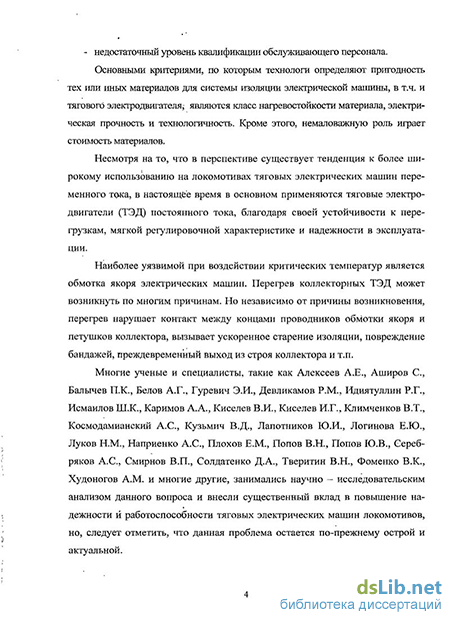 - недостаточный уровень квалификации обслуживающего персонала.

Основными критериями, по которым технологи определяют пригодность тех или иных материалов для системы изоляции электрической машины, в т.ч. и тягового электродвигателя, являются класс нагревостойкости материала, электрическая прочность и технологичность. Кроме этого, немаловажную роль играет стоимость материалов.

Несмотря на то, что в перспективе существует тенденция к более широкому использованию на локомотивах тяговых электрических машин переменного тока, в настоящее время в основном применяются тяговые электродвигатели (ТЭД) постоянного тока, благодаря своей устойчивости к перегрузкам, мягкой регулировочной характеристике и надежности в эксплуатации.

Наиболее уязвимой при воздействии критических температур является обмотка якоря электрических машин. Перегрев коллекторных ТЭД может возникнуть по многим причинам. Но независимо от причины возникновения, перегрев нарушает контакт между концами проводников обмотки якоря и петушков коллектора, вызывает ускоренное старение изоляции, повреждение бандажей, преждевременный выход из строя коллектора и т.п.

Многие ученые и специалисты, такие как Алексеев А.Е., Аширов С., Балычев П.К., Белов А.Г., Гуревич Э.И., Девликамов Р.М., Идиятуллин Р.Г., Исмаилов Ш.К., Каримов А.А., Киселев В.И., Киселев И.Г., Климченков В.Т., Космодамианский А.С., Кузьмич В.Д., Лапотников Ю.И., Логинова Е.Ю., Луков Н.М., Наприенко А.С., Плохов Е.М., Попов В.Н., Попов Ю.В., Серебряков А.С., Смирнов В.П., Солдатенко Д.А., Тверитин В.Н., Фоменко В.К., Худоногов А.М. и многие другие, занимались научно – исследовательским анализом данного вопроса и внесли существенный вклад в повышение надежности и работоспособности тяговых электрических машин локомотивов, но, следует отметить, что данная проблема остается по-прежнему острой и актуальной.

4

dsLib.net
библиотека диссертаций